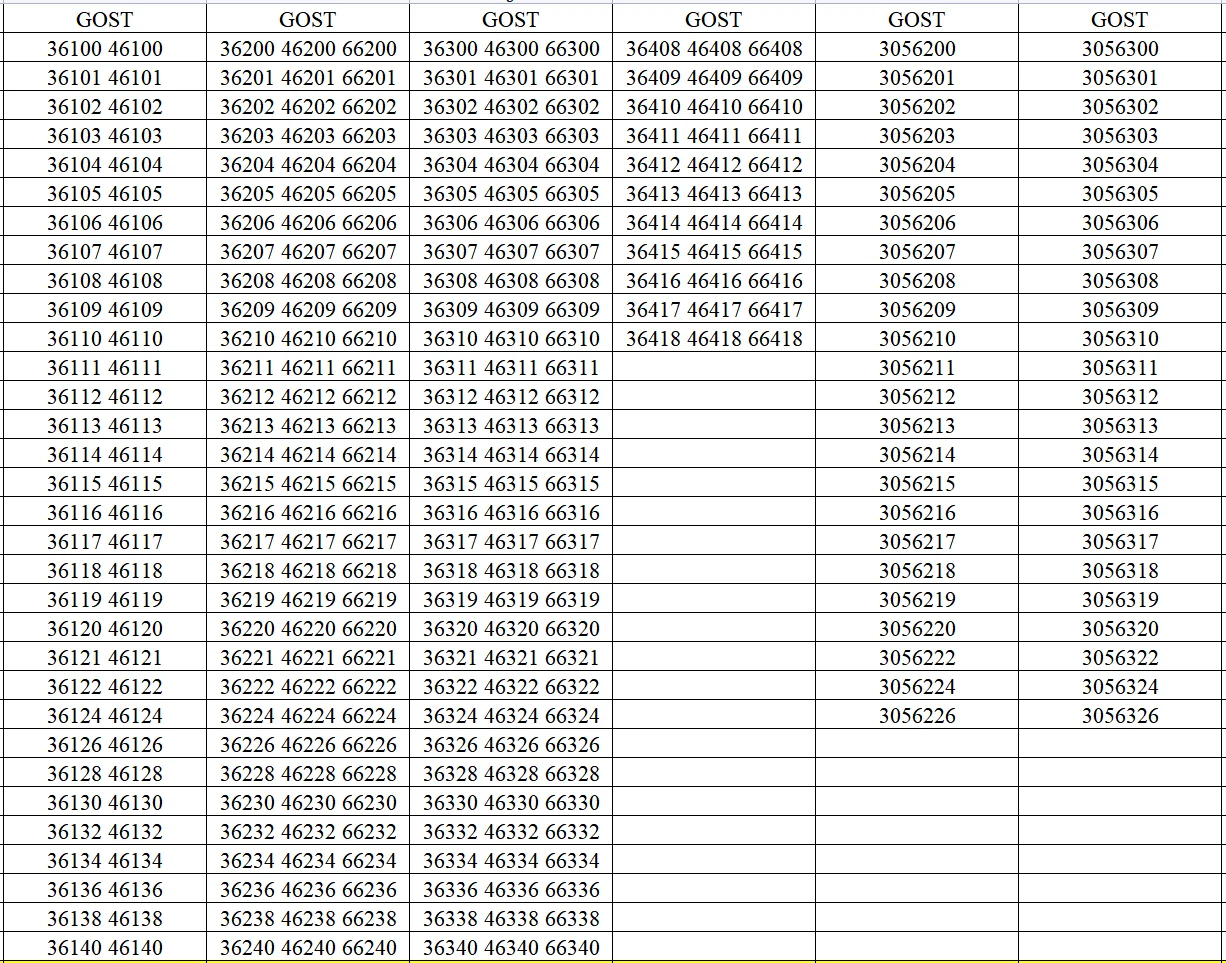 | GOST | GOST | GOST | GOST | GOST | GOST |
|---|---|---|---|---|---|
| 36100 46100 | 36200 46200 66200 | 36300 46300 66300 | 36408 46408 66408 | 3056200 | 3056300 |
| 36101 46101 | 36201 46201 66201 | 36301 46301 66301 | 36409 46409 66409 | 3056201 | 3056301 |
| 36102 46102 | 36202 46202 66202 | 36302 46302 66302 | 36410 46410 66410 | 3056202 | 3056302 |
| 36103 46103 | 36203 46203 66203 | 36303 46303 66303 | 36411 46411 66411 | 3056203 | 3056303 |
| 36104 46104 | 36204 46204 66204 | 36304 46304 66304 | 36412 46412 66412 | 3056204 | 3056304 |
| 36105 46105 | 36205 46205 66205 | 36305 46305 66305 | 36413 46413 66413 | 3056205 | 3056305 |
| 36106 46106 | 36206 46206 66206 | 36306 46306 66306 | 36414 46414 66414 | 3056206 | 3056306 |
| 36107 46107 | 36207 46207 66207 | 36307 46307 66307 | 36415 46415 66415 | 3056207 | 3056307 |
| 36108 46108 | 36208 46208 66208 | 36308 46308 66308 | 36416 46416 66416 | 3056208 | 3056308 |
| 36109 46109 | 36209 46209 66209 | 36309 46309 66309 | 36417 46417 66417 | 3056209 | 3056309 |
| 36110 46110 | 36210 46210 66210 | 36310 46310 66310 | 36418 46418 66418 | 3056210 | 3056310 |
| 36111 46111 | 36211 46211 66211 | 36311 46311 66311 | | 3056211 | 3056311 |
| 36112 46112 | 36212 46212 66212 | 36312 46312 66312 | | 3056212 | 3056312 |
| 36113 46113 | 36213 46213 66213 | 36313 46313 66313 | | 3056213 | 3056313 |
| 36114 46114 | 36214 46214 66214 | 36314 46314 66314 | | 3056214 | 3056314 |
| 36115 46115 | 36215 46215 66215 | 36315 46315 66315 | | 3056215 | 3056315 |
| 36116 46116 | 36216 46216 66216 | 36316 46316 66316 | | 3056216 | 3056316 |
| 36117 46117 | 36217 46217 66217 | 36317 46317 66317 | | 3056217 | 3056317 |
| 36118 46118 | 36218 46218 66218 | 36318 46318 66318 | | 3056218 | 3056318 |
| 36119 46119 | 36219 46219 66219 | 36319 46319 66319 | | 3056219 | 3056319 |
| 36120 46120 | 36220 46220 66220 | 36320 46320 66320 | | 3056220 | 3056320 |
| 36121 46121 | 36221 46221 66221 | 36321 46321 66321 | | 3056222 | 3056322 |
| 36122 46122 | 36222 46222 66222 | 36322 46322 66322 | | 3056224 | 3056324 |
| 36124 46124 | 36224 46224 66224 | 36324 46324 66324 | | 3056226 | 3056326 |
| 36126 46126 | 36226 46226 66226 | 36326 46326 66326 | | | |
| 36128 46128 | 36228 46228 66228 | 36328 46328 66328 | | | |
| 36130 46130 | 36230 46230 66230 | 36330 46330 66330 | | | |
| 36132 46132 | 36232 46232 66232 | 36332 46332 66332 | | | |
| 36134 46134 | 36234 46234 66234 | 36334 46334 66334 | | | |
| 36136 46136 | 36236 46236 66236 | 36336 46336 66336 | | | |
| 36138 46138 | 36238 46238 66238 | 36338 46338 66338 | | | |
| 36140 46140 | 36240 46240 66240 | 36340 46340 66340 | | | |